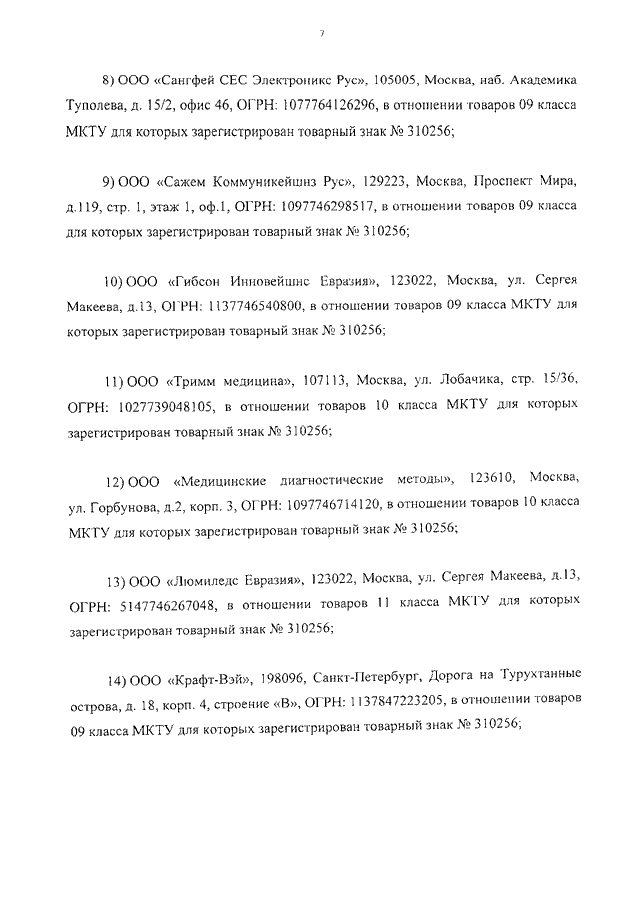 7

8) ООО «Сангфей СЕС Электроникс Рус», 105005, Москва, наб. Академика Туполева, д. 15/2, офис 46, ОГРН: 1077764126296, в отношении товаров 09 класса МКТУ для которых зарегистрирован товарный знак № 310256;

9) ООО «Сажем Коммуникейшнз Рус», 129223, Москва, Проспект Мира, д.119, стр. 1, этаж 1, оф.1, ОГРН: 1097746298517, в отношении товаров 09 класса для которых зарегистрирован товарный знак № 310256;

10) ООО «Гибсон Инновейшнс Евразия», 123022, Москва, ул. Сергея Макеева, д.13, ОГРН: 1137746540800, в отношении товаров 09 класса МКТУ для которых зарегистрирован товарный знак № 310256;

11) ООО «Тримм медицина», 107113, Москва, ул. Лобачика, стр. 15/36, ОГРН: 1027739048105, в отношении товаров 10 класса МКТУ для которых зарегистрирован товарный знак № 310256;

12) ООО «Медицинские диагностические методы», 123610, Москва, ул. Горбунова, д.2, корп. 3, ОГРН: 1097746714120, в отношении товаров 10 класса МКТУ для которых зарегистрирован товарный знак № 310256;

13) ООО «Люмиледс Евразия», 123022, Москва, ул. Сергея Макеева, д.13, ОГРН: 5147746267048, в отношении товаров 11 класса МКТУ для которых зарегистрирован товарный знак № 310256;

14) ООО «Крафт-Вэй», 198096, Санкт-Петербург, Дорога на Турухтанные острова, д. 18, корп. 4, строение «В», ОГРН: 1137847223205, в отношении товаров 09 класса МКТУ для которых зарегистрирован товарный знак № 310256;